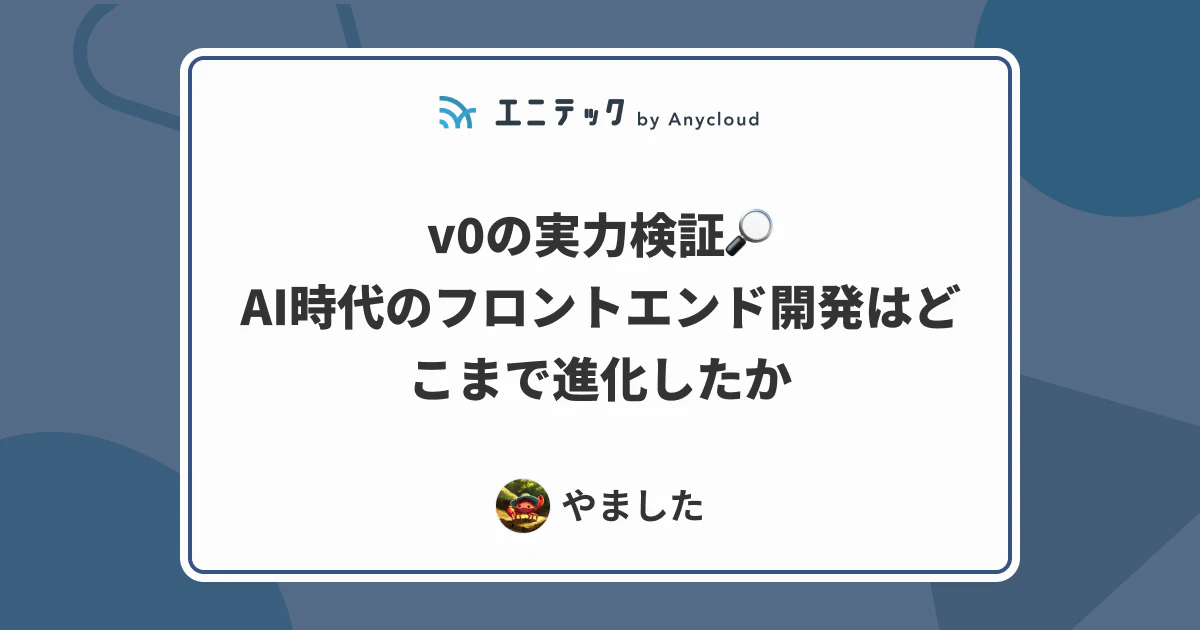 エニテック by Anycloud

v0の実力検証🔎
AI時代のフロントエンド開発はどこまで進化したか

やました